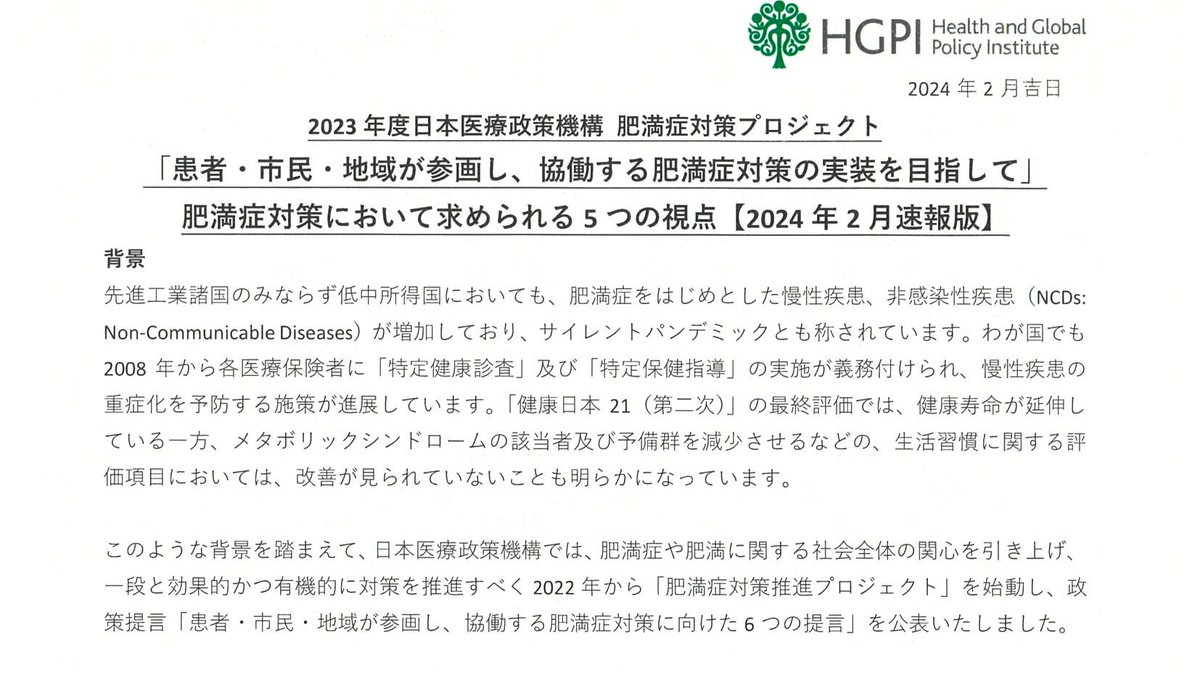 HGPI Health and Global Policy Institute

2024年2月吉日

2023年度日本医療政策機構 肥満症対策プロジェクト

「患者・市民・地域が参画し、協働する肥満症対策の実装を目指して」

肥満症対策において求められる5つの視点【2024年2月速報版】

背景

先進工業諸国のみならず低中所得国においても、肥満症をはじめとした慢性疾患、非感染性疾患（NCDs: Non-Communicable Diseases）が増加しており、サイレントパンデミックとも称されています。わが国でも2008年から各医療保険者に「特定健康診査」及び「特定保健指導」の実施が義務付けられ、慢性疾患の重症化を予防する施策が進展しています。「健康日本21（第二次）」の最終評価では、健康寿命が延伸している一方、メタボリックシンドロームの該当者及び予備群を減少させるなどの、生活習慣に関する評価項目においては、改善が見られていないことも明らかになっています。

このような背景を踏まえて、日本医療政策機構では、肥満症や肥満に関する社会全体の関心を引き上げ、一段と効果的かつ有機的に対策を推進すべく2022年から「肥満症対策推進プロジェクト」を始動し、政策提言「患者・市民・地域が参画し、協働する肥満症対策に向けた6つの提言」を公表いたしました。